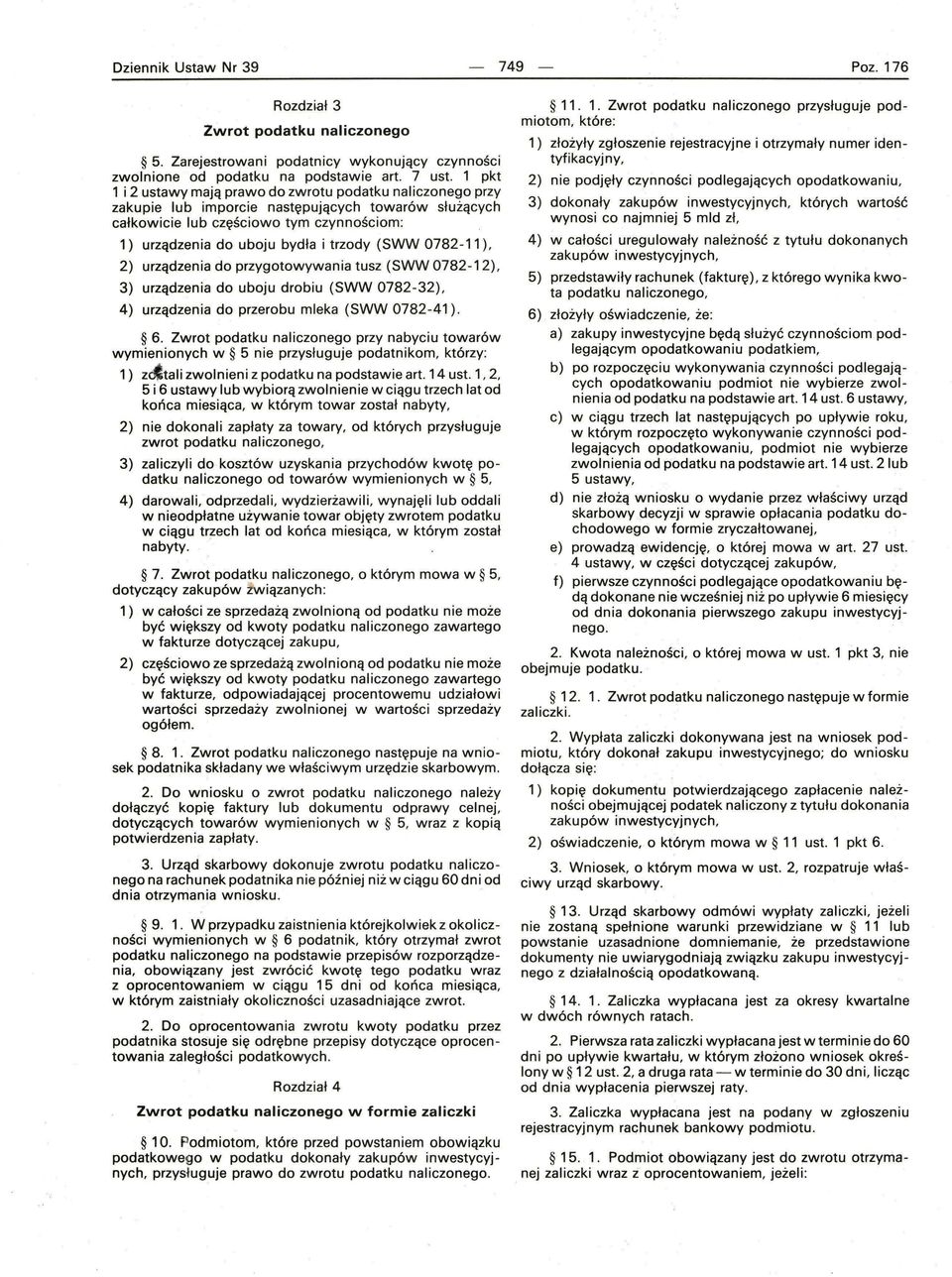 Dziennik Ustaw Nr 39 — 749 — Poz. 176

Rozdział 3

Zwrot podatku naliczonego

§ 5. Zarejestrowani podatnicy wykonujący czynności zwolnione od podatku na podstawie art. 7 ust. 1 pkt 1 i 2 ustawy mają prawo do zwrotu podatku naliczonego przy zakupie lub imporcie następujących towarów służących całkowicie lub częściowo tym czynnościom:

1) urządzenia do uboju bydła i trzody (SWW 0782-11),

2) urządzenia do przygotowywania tusz (SWW 0782-12),

3) urządzenia do uboju drobiu (SWW 0782-32),

4) urządzenia do przerobu mleka (SWW 0782-41).

§ 6. Zwrot podatku naliczonego przy nabyciu towarów wymienionych w § 5 nie przysługuje podatnikom, którzy:

1) zostali zwolnieni z podatku na podstawie art. 14 ust. 1, 2, 5 i 6 ustawy lub wybiorą zwolnienie w ciągu trzech lat od końca miesiąca, w którym towar został nabyty,

2) nie dokonali zapłaty za towary, od których przysługuje zwrot podatku naliczonego,

3) zaliczyli do kosztów uzyskania przychodów kwotę podatku naliczonego od towarów wymienionych w § 5,

4) darowali, odprzedali, wydzierżawili, wynajęli lub oddali w nieodpłatne używanie towar objęty zwrotem podatku w ciągu trzech lat od końca miesiąca, w którym został nabyty.

§ 7. Zwrot podatku naliczonego, o którym mowa w § 5, dotyczący zakupów związanych:

1) w całości ze sprzedażą zwolnioną od podatku nie może być większy od kwoty podatku naliczonego zawartego w fakturze dotyczącej zakupu,

2) częściowo ze sprzedażą zwolnioną od podatku nie może być większy od kwoty podatku naliczonego zawartego w fakturze, odpowiadającej procentowemu udziałowi wartości sprzedaży zwolnionej w wartości sprzedaży ogółem.

§ 8. 1. Zwrot podatku naliczonego następuje na wniosek podatnika składany we właściwym urzędzie skarbowym.

2. Do wniosku o zwrot podatku naliczonego należy dołączyć kopię faktury lub dokumentu odprawy celnej, dotyczących towarów wymienionych w § 5, wraz z kopią potwierdzenia zapłaty.

3. Urząd skarbowy dokonuje zwrotu podatku naliczonego na rachunek podatnika nie później niż w ciągu 60 dni od dnia otrzymania wniosku.

§ 9. 1. W przypadku zaistnienia którejkolwiek z okoliczności wymienionych w § 6 podatnik, który otrzymał zwrot podatku naliczonego na podstawie przepisów rozporządzenia, obowiązany jest zwrócić kwotę tego podatku wraz z oprocentowaniem w ciągu 15 dni od końca miesiąca, w którym zaistniały okoliczności uzasadniające zwrot.

2. Do oprocentowania zwrotu kwoty podatku przez podatnika stosuje się odrębne przepisy dotyczące oprocentowania zaległości podatkowych.

Rozdział 4

Zwrot podatku naliczonego w formie zaliczki

§ 10. Podmiotom, które przed powstaniem obowiązku podatkowego w podatku dokonały zakupów inwestycyjnych, przysługuje prawo do zwrotu podatku naliczonego.

§ 11. 1. Zwrot podatku naliczonego przysługuje podmiotom, które:

1) złożyły zgłoszenie rejestracyjne i otrzymały numer identyfikacyjny,

2) nie podjęły czynności podlegających opodatkowaniu,

3) dokonały zakupów inwestycyjnych, których wartość wynosi co najmniej 5 mld zł,

4) w całości uregulowały należność z tytułu dokonanych zakupów inwestycyjnych,

5) przedstawiły rachunek (fakturę), z którego wynika kwota podatku naliczonego,

6) złożyły oświadczenie, że:

a) zakupy inwestycyjne będą służyć czynnościom podlegającym opodatkowaniu podatkiem,

b) po rozpoczęciu wykonywania czynności podlegających opodatkowaniu podmiot nie wybierze zwolnienia od podatku na podstawie art. 14 ust. 6 ustawy,

c) w ciągu trzech lat następujących po upływie roku, w którym rozpoczęto wykonywanie czynności podlegających opodatkowaniu, podmiot nie wybierze zwolnienia od podatku na podstawie art. 14 ust. 2 lub 5 ustawy,

d) nie złożą wniosku o wydanie przez właściwy urząd skarbowy decyzji w sprawie opłacania podatku dochodowego w formie zryczałtowanej,

e) prowadzą ewidencję, o której mowa w art. 27 ust. 4 ustawy, w części dotyczącej zakupów,

f) pierwsze czynności podlegające opodatkowaniu będą dokonane nie wcześniej niż po upływie 6 miesięcy od dnia dokonania pierwszego zakupu inwestycyjnego.

2. Kwota należności, o której mowa w ust. 1 pkt 3, nie obejmuje podatku.

§ 12. 1. Zwrot podatku naliczonego następuje w formie zaliczki.

2. Wypłata zaliczki dokonywana jest na wniosek podmiotu, który dokonał zakupu inwestycyjnego; do wniosku dołącza się:

1) kopię dokumentu potwierdzającego zapłacenie należności obejmującej podatek naliczony z tytułu dokonania zakupów inwestycyjnych,

2) oświadczenie, o którym mowa w § 11 ust. 1 pkt 6.

3. Wniosek, o którym mowa w ust. 2, rozpatruje właściwy urząd skarbowy.

§ 13. Urząd skarbowy odmówi wypłaty zaliczki, jeżeli nie zostaną spełnione warunki przewidziane w § 11 lub powstanie uzasadnione domniemanie, że przedstawione dokumenty nie uwiarygodniają związku zakupu inwestycyjnego z działalnością opodatkowaną.

§ 14. 1. Zaliczka wypłacana jest za okresy kwartalne w dwóch równych ratach.

2. Pierwsza rata zaliczki wypłacana jest w terminie do 60 dni po upływie kwartału, w którym złożono wniosek określony w § 12 ust. 2, a druga rata — w terminie do 30 dni, licząc od dnia wypłacenia pierwszej raty.

3. Zaliczka wypłacana jest na podany w zgłoszeniu rejestracyjnym rachunek bankowy podmiotu.

§ 15. 1. Podmiot obowiązany jest do zwrotu otrzymanej zaliczki wraz z oprocentowaniem, jeżeli: